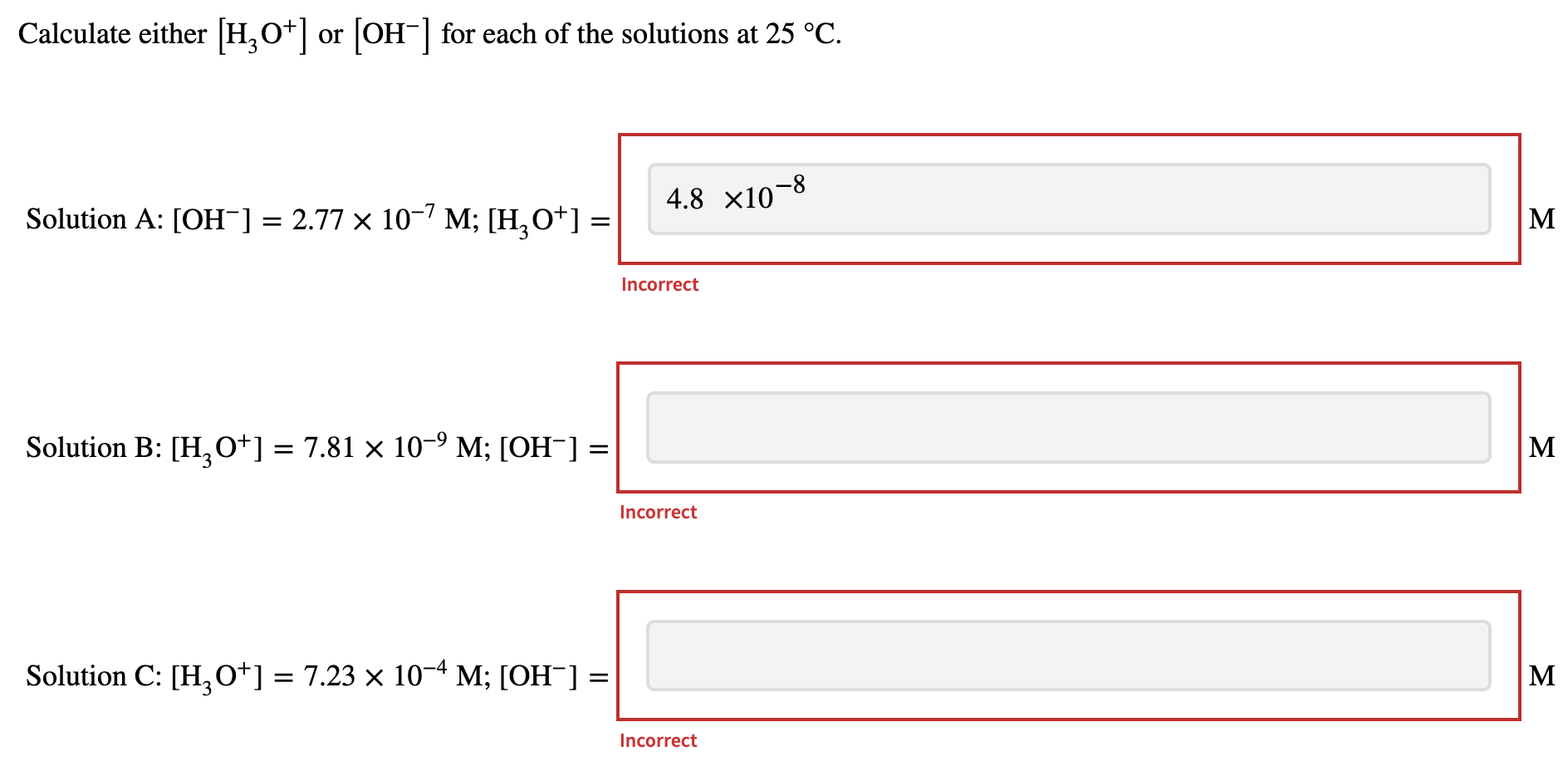 Calculate either $[H_3O^+]$ or $[OH^-]$ for each of the solutions at 25 °C.

Solution A: $[OH^-] = 2.77 \times 10^{-7}$ M; $[H_3O^+] =$ $4.8 \times 10^{-8}$ M

Incorrect

Solution B: $[H_3O^+] = 7.81 \times 10^{-9}$ M; $[OH^-] =$ M

Incorrect

Solution C: $[H_3O^+] = 7.23 \times 10^{-4}$ M; $[OH^-] =$ M

Incorrect